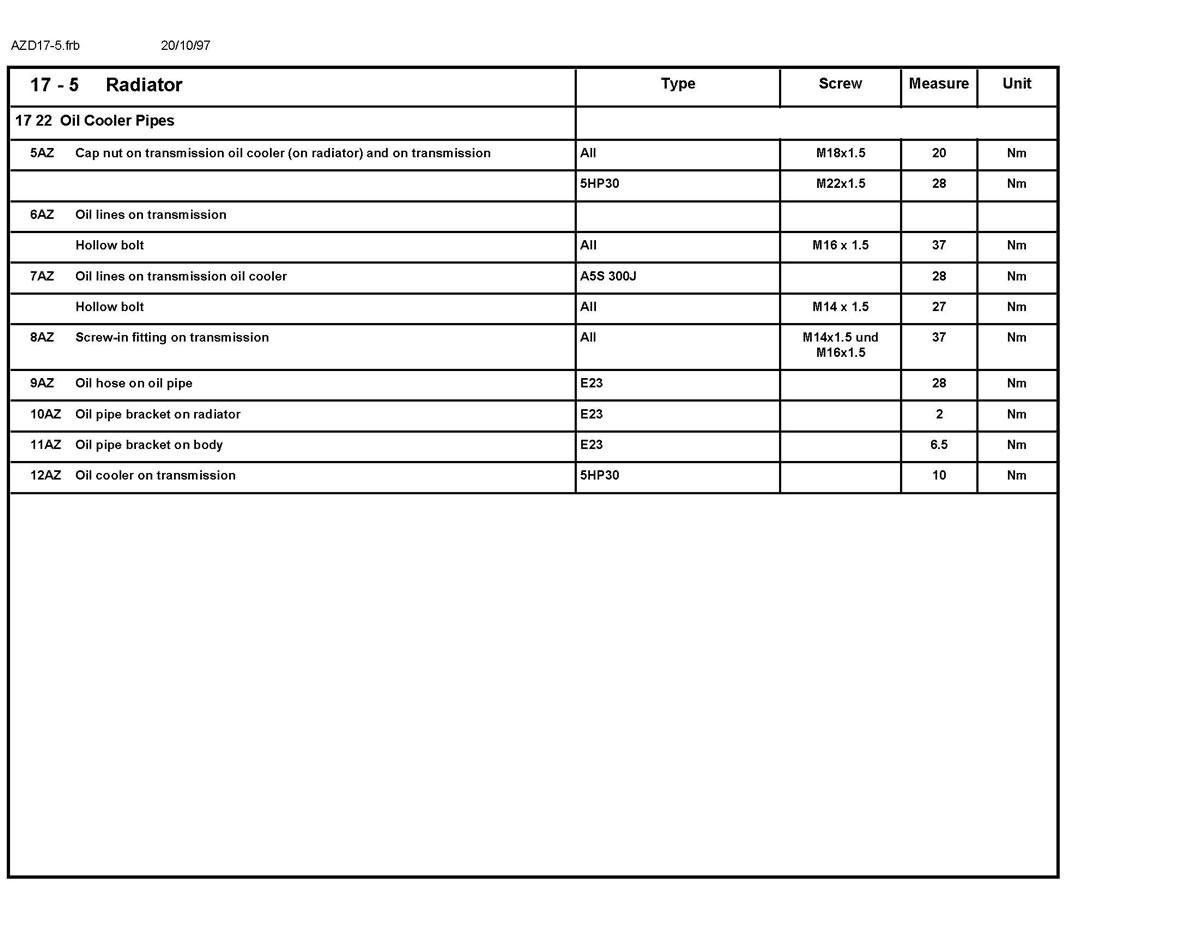 AZD17-5.frb 20/10/97

| 17 - 5 Radiator | Type | Screw | Measure | Unit |
|---|---|---|---|---|
| 17 22 Oil Cooler Pipes | | | | |
| 5AZ Cap nut on transmission oil cooler (on radiator) and on transmission | All | M18x1.5 | 20 | Nm |
| | 5HP30 | M22x1.5 | 28 | Nm |
| 6AZ Oil lines on transmission | | | | |
| Hollow bolt | All | M16 x 1.5 | 37 | Nm |
| 7AZ Oil lines on transmission oil cooler | A5S 300J | | 28 | Nm |
| Hollow bolt | All | M14 x 1.5 | 27 | Nm |
| 8AZ Screw-in fitting on transmission | All | M14x1.5 und M16x1.5 | 37 | Nm |
| 9AZ Oil hose on oil pipe | E23 | | 28 | Nm |
| 10AZ Oil pipe bracket on radiator | E23 | | 2 | Nm |
| 11AZ Oil pipe bracket on body | E23 | | 6.5 | Nm |
| 12AZ Oil cooler on transmission | 5HP30 | | 10 | Nm |